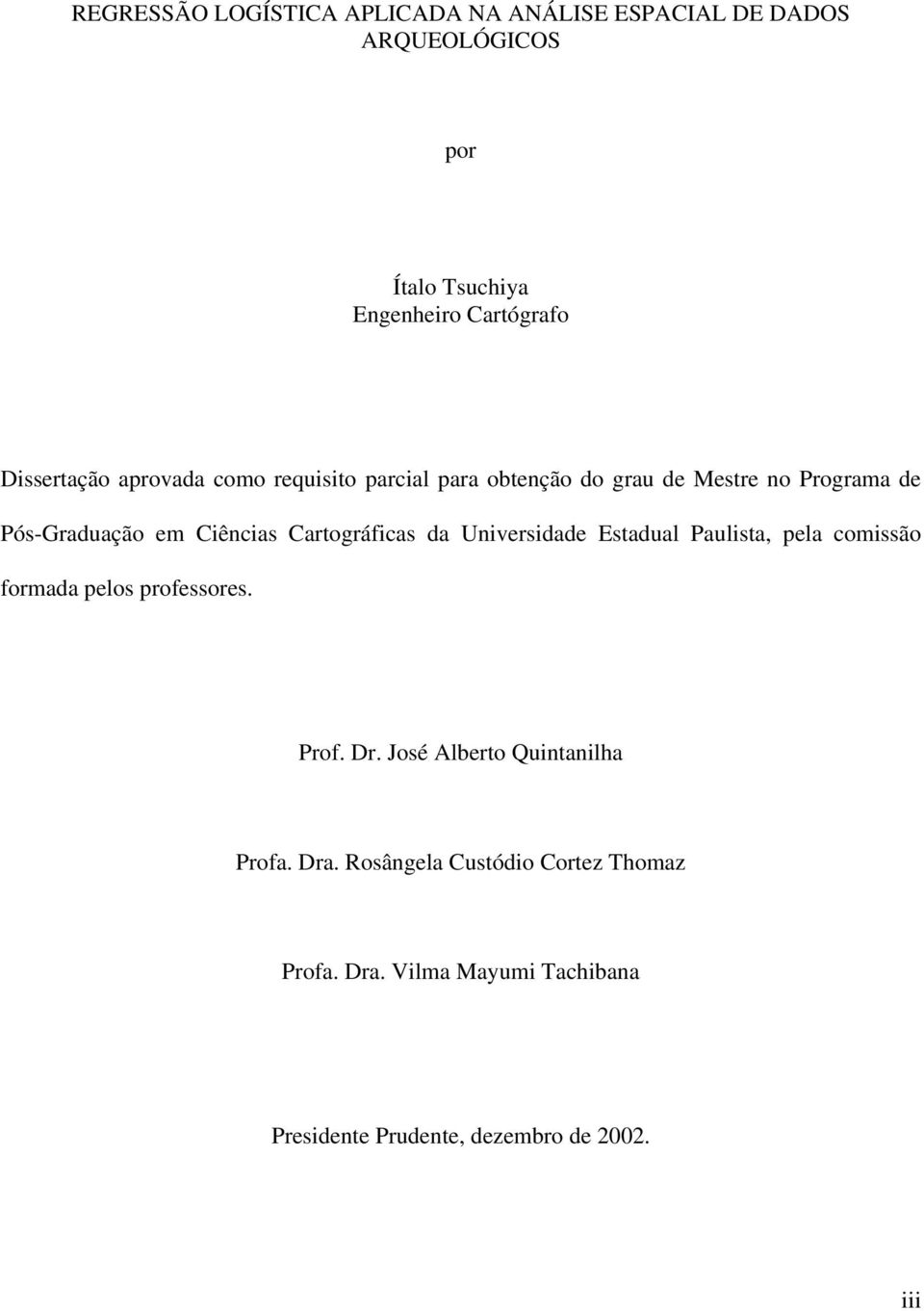 REGRESSÃO LOGÍSTICA APLICADA NA ANÁLISE ESPACIAL DE DADOS ARQUEOLÓGICOS

por

Ítalo Tsuchiya
Engenheiro Cartógrafo

Dissertação aprovada como requisito parcial para obtenção do grau de Mestre no Programa de Pós-Graduação em Ciências Cartográficas da Universidade Estadual Paulista, pela comissão formada pelos professores.

Prof. Dr. José Alberto Quintanilha

Profa. Dra. Rosângela Custódio Cortez Thomaz

Profa. Dra. Vilma Mayumi Tachibana

Presidente Prudente, dezembro de 2002.

iii